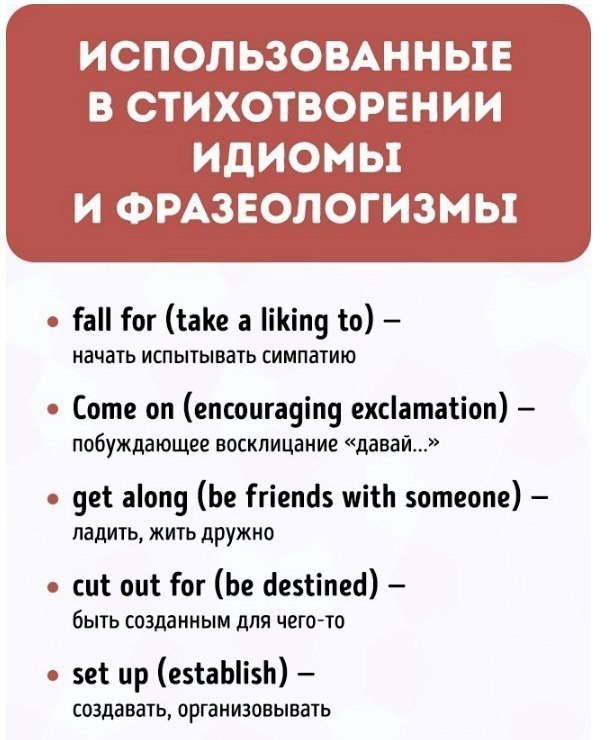 ИСПОЛЬЗОВАННЫЕ В СТИХОТВОРЕНИИ ИДИОМЫ И ФРАЗЕОЛОГИЗМЫ

• fall for (take a liking to) – начать испытывать симпатию

• Come on (encouraging exclamation) – побуждающее восклицание «давай...»

• get along (be friends with someone) – ладить, жить дружно

• cut out for (be destined) – быть созданным для чего-то

• set up (establish) – создавать, организовывать